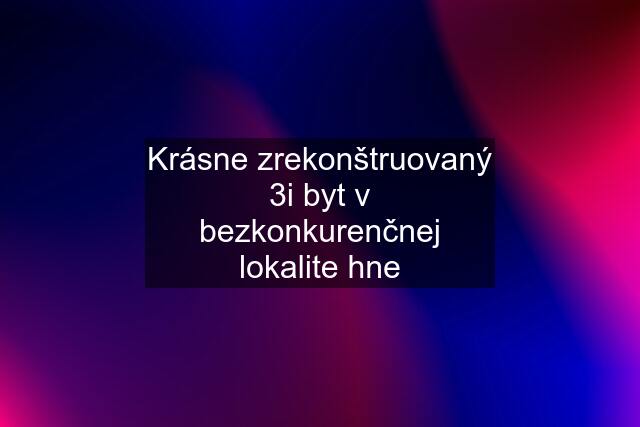 Krásne zrekonštruovaný 3i byt v bezkonkurenčnej lokalite hne